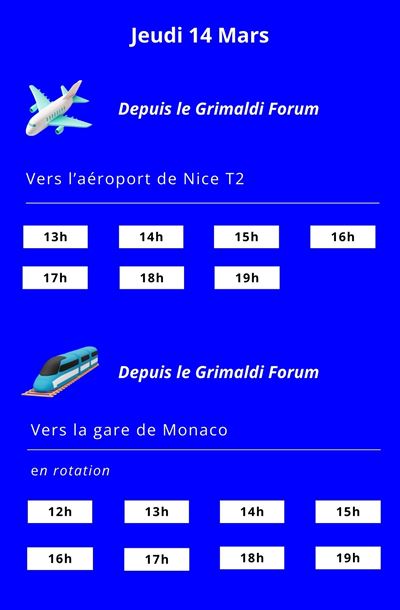 Jeudi 14 Mars

Depuis le Grimaldi Forum

Vers l'aéroport de Nice T2

13h 14h 15h 16h
17h 18h 19h

Depuis le Grimaldi Forum

Vers la gare de Monaco

en rotation

12h 13h 14h 15h
16h 17h 18h 19h